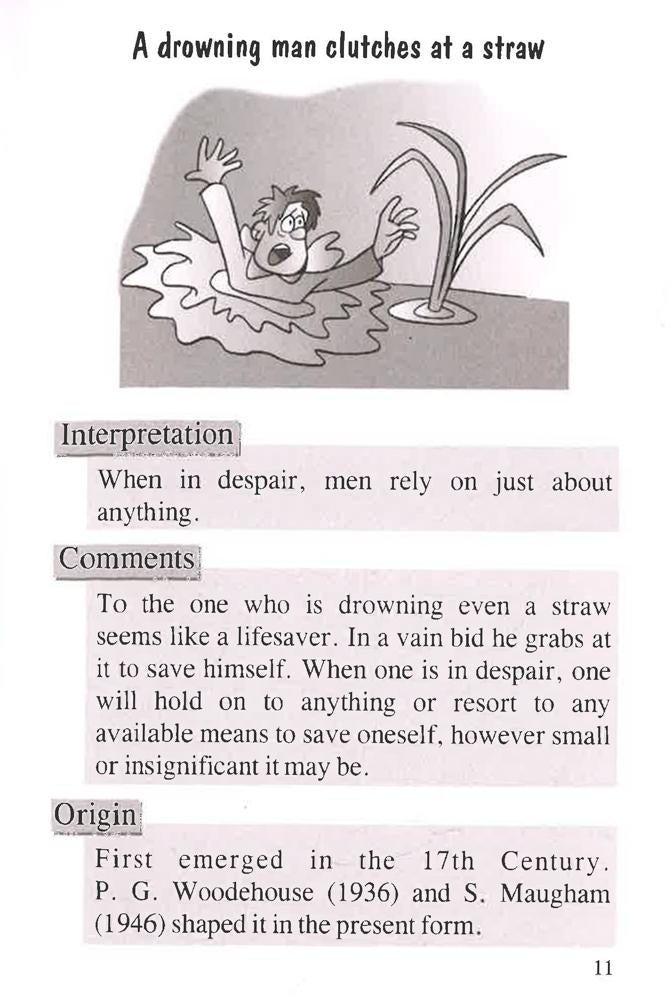 A drowning man clutches at a straw

Interpretation

When in despair, men rely on just about anything.

Comments

To the one who is drowning even a straw seems like a lifesaver. In a vain bid he grabs at it to save himself. When one is in despair, one will hold on to anything or resort to any available means to save oneself, however small or insignificant it may be.

Origin

First emerged in the 17th Century. P. G. Woodehouse (1936) and S. Maugham (1946) shaped it in the present form.

11